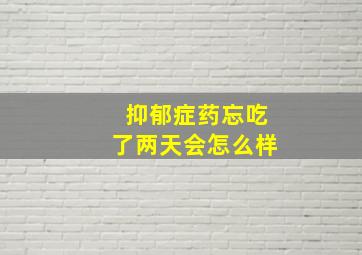 抑郁症药忘吃了两天会怎么样